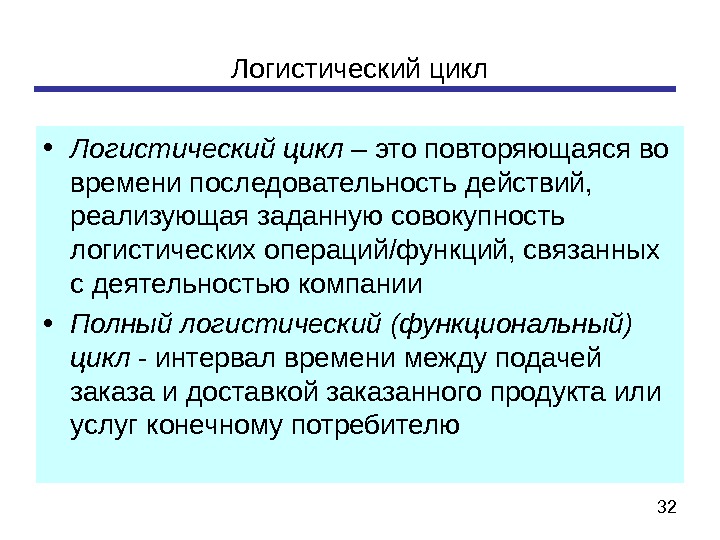 Логистический цикл

• Логистический цикл – это повторяющаяся во времени последовательность действий, реализующая заданную совокупность логистических операций/функций, связанных с деятельностью компании

• Полный логистический (функциональный) цикл - интервал времени между подачей заказа и доставкой заказанного продукта или услуг конечному потребителю

32